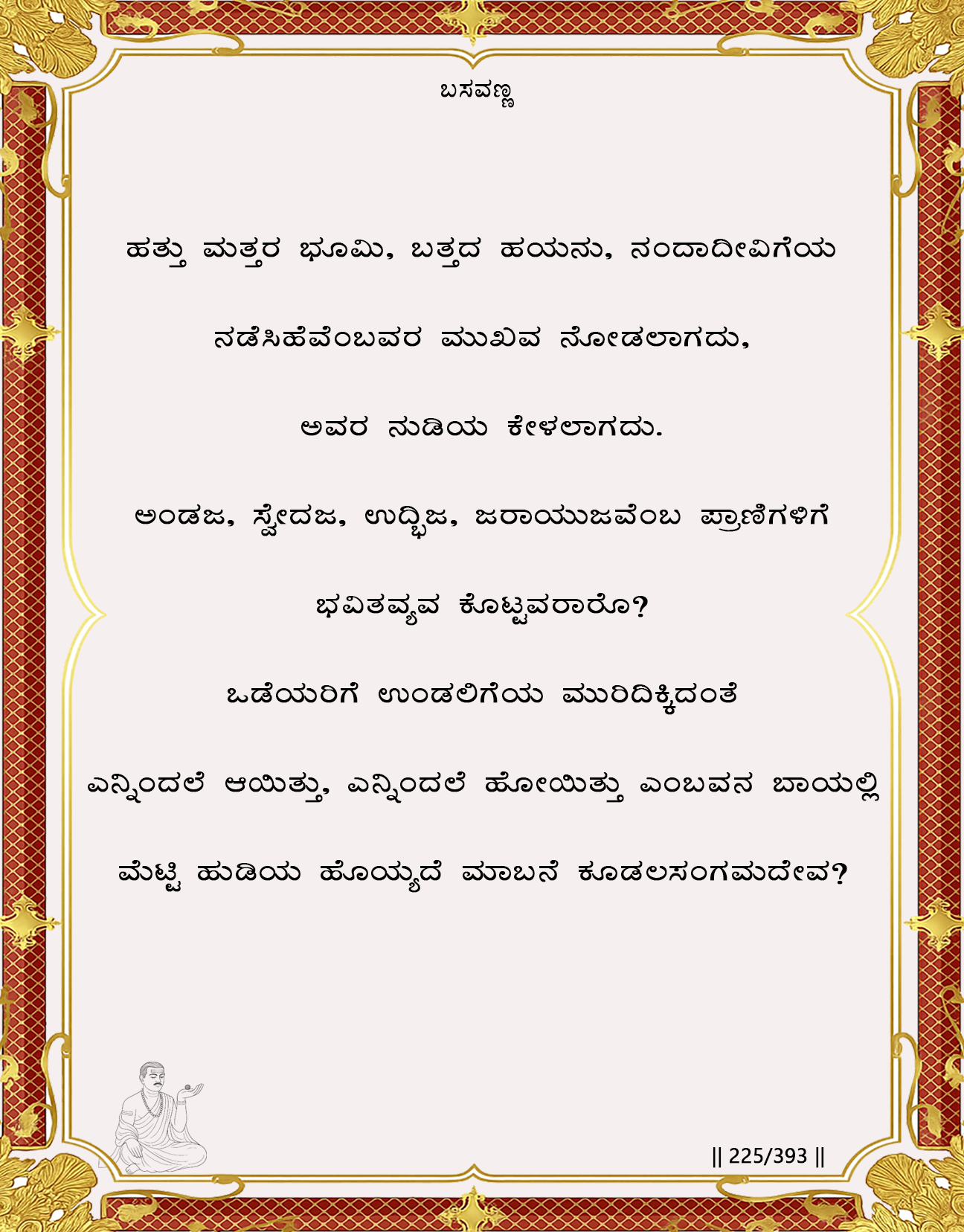 ಬಸವಣ್ಣ

ಹತ್ತು ಮತ್ತರ ಭೂಮಿ, ಬತ್ತದ ಹಯನು, ನಂದಾದೀವಿಗೆಯ

ನಡೆಸಿಹೆವೆಂಬವರ ಮುಖವ ನೋಡಲಾಗದು,

ಅವರ ನುಡಿಯ ಕೇಳಲಾಗದು.

ಅಂಡಜ, ಸ್ವೇದಜ, ಉದ್ಭಿಜ, ಜರಾಯುಜವೆಂಬ ಪ್ರಾಣಿಗಳಿಗೆ

ಭವಿತವ್ಯವ ಕೊಟ್ಟವರಾರೊ?

ಒಡೆಯರಿಗೆ ಉಂಡಲಿಗೆಯ ಮುರಿದಿಕ್ಕಿದಂತೆ

ಎನ್ನಿಂದಲೆ ಆಯಿತ್ತು, ಎನ್ನಿಂದಲೆ ಹೋಯಿತ್ತು ಎಂಬವನ ಬಾಯಲ್ಲಿ

ಮೆಟ್ಟಿ ಹುಡಿಯ ಹೊಯ್ಯದೆ ಮಾಬನೆ ಕೂಡಲಸಂಗಮದೇವ?

|| 225/393 ||